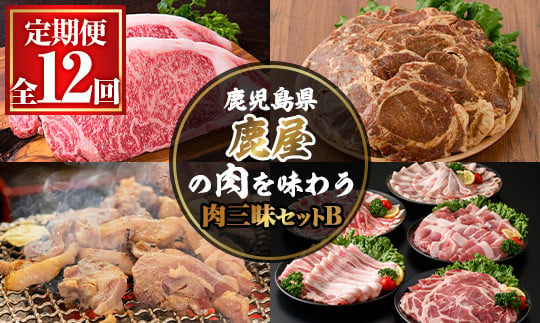 定期便
全12回

鹿児島県
鹿屋
の肉を味わう
肉三昧セットB